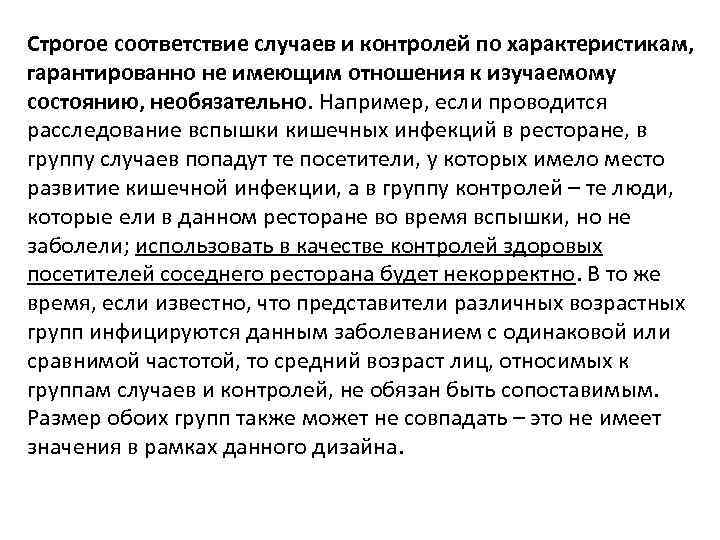 Строгое соответствие случаев и контролей по характеристикам, гарантированно не имеющим отношения к изучаемому состоянию, необязательно. Например, если проводится расследование вспышки кишечных инфекций в ресторане, в группу случаев попадут те посетители, у которых имело место развитие кишечной инфекции, а в группу контролей – те люди, которые ели в данном ресторане во время вспышки, но не заболели; использовать в качестве контролей здоровых посетителей соседнего ресторана будет некорректно. В то же время, если известно, что представители различных возрастных групп инфицируются данным заболеванием с одинаковой или сравнимой частотой, то средний возраст лиц, относимых к группам случаев и контролей, не обязан быть сопоставимым. Размер обоих групп также может не совпадать – это не имеет значения в рамках данного дизайна.